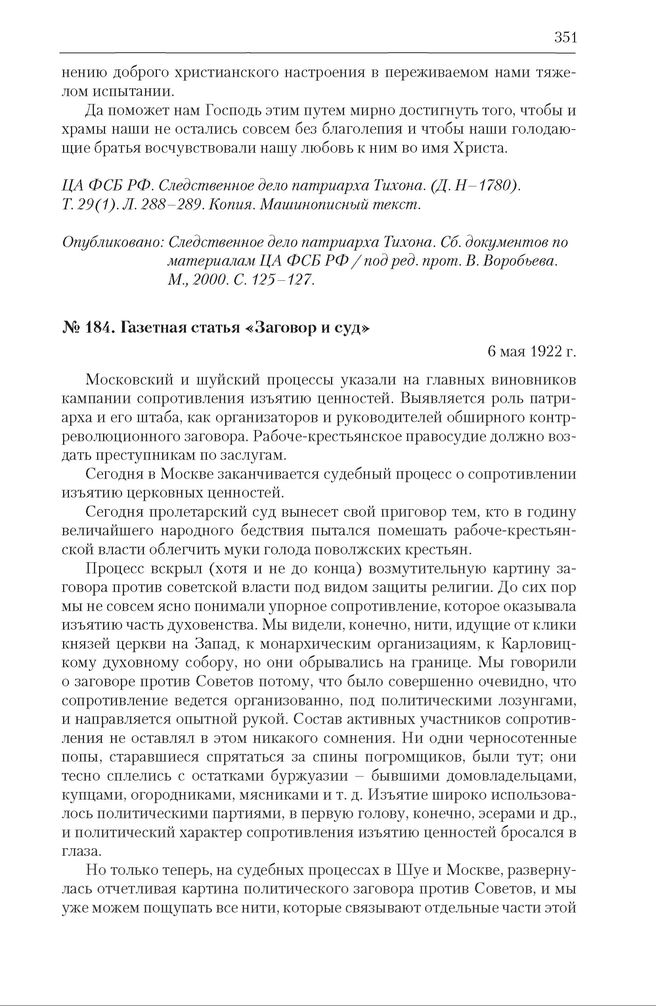 351

нению доброго христианского настроения в переживаемом нами тяжелом испытании.

Да поможет нам Господь этим путем мирно достигнуть того, чтобы и храмы наши не остались совсем без благолепия и чтобы наши голодающие братья восчувствовали нашу любовь к ним во имя Христа.

ЦА ФСБ РФ. Следственное дело патриарха Тихона. (Д. Н–1780). Т. 29(1). Л. 288–289. Копия. Машинописный текст.

Опубликовано: Следственное дело патриарха Тихона. Сб. документов по материалам ЦА ФСБ РФ / под ред. прот. В. Воробьева. М., 2000. С. 125–127.

№ 184. Газетная статья «Заговор и суд»

6 мая 1922 г.

Московский и шуйский процессы указали на главных виновников кампании сопротивления изъятию ценностей. Выявляется роль патриарха и его штаба, как организаторов и руководителей обширного контрреволюционного заговора. Рабоче-крестьянское правосудие должно воздать преступникам по заслугам.

Сегодня в Москве заканчивается судебный процесс о сопротивлении изъятию церковных ценностей.

Сегодня пролетарский суд вынесет свой приговор тем, кто в годину величайшего народного бедствия пытался помешать рабоче-крестьянской власти облегчить муки голода поволжских крестьян.

Процесс вскрыл (хотя и не до конца) возмутительную картину заговора против советской власти под видом защиты религии. До сих пор мы не совсем ясно понимали упорное сопротивление, которое оказывала изъятию часть духовенства. Мы видели, конечно, нити, идущие от клики князей церкви на Запад, к монархическим организациям, к Карловицкому духовному собору, но они обрывались на границе. Мы говорили о заговоре против Советов потому, что было совершенно очевидно, что сопротивление ведется организованно, под политическими лозунгами, и направляется опытной рукой. Состав активных участников сопротивления не оставлял в этом никакого сомнения. Ни одни черносотенные попы, старавшиеся спрятаться за спины погромщиков, были тут; они тесно сплелись с остатками буржуазии – бывшими домовладельцами, купцами, огородниками, мясниками и т. д. Изъятие широко использовалось политическими партиями, в первую голову, конечно, эсерами и др., и политический характер сопротивления изъятию ценностей бросался в глаза.

Но только теперь, на судебных процессах в Шуе и Москве, развернулась отчетливая картина политического заговора против Советов, и мы уже можем пощупать все нити, которые связывают отдельные части этой